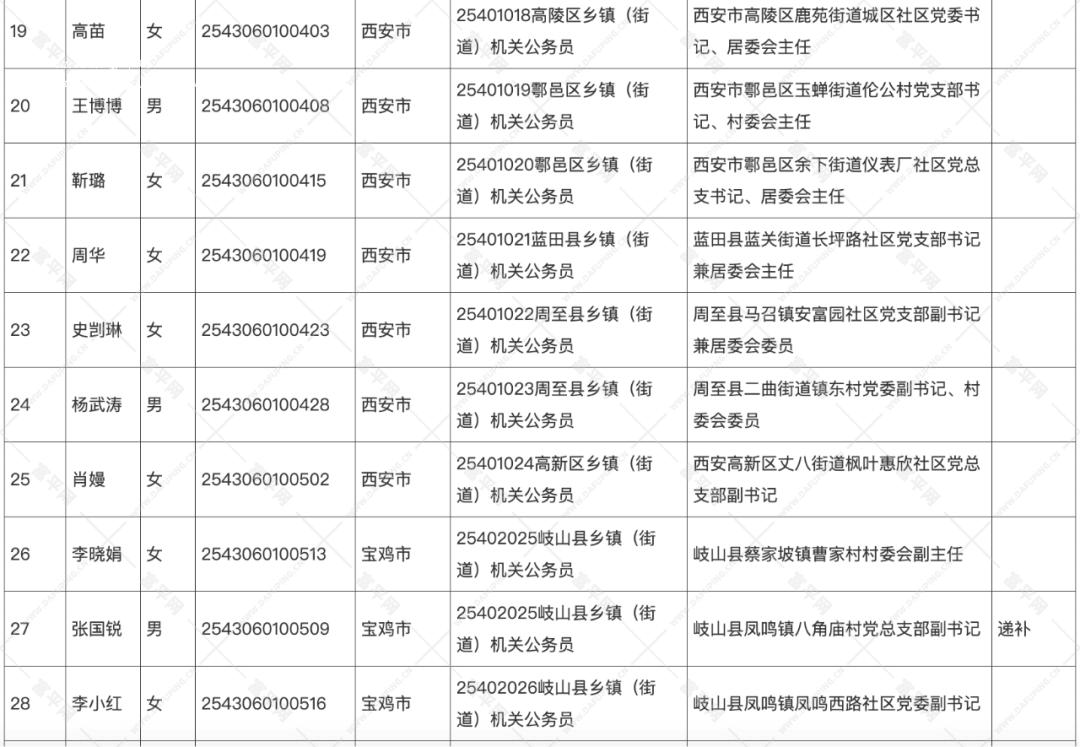 | 19 | 高苗 | 女 | 2543060100403 | 西安市 | 25401018高陵区乡镇（街道）机关公务员 | 西安市高陵区鹿苑街道城区社区党委书记、居委会主任 | |
|---|---|---|---|---|---|---|---|
| 20 | 王博博 | 男 | 2543060100408 | 西安市 | 25401019鄠邑区乡镇（街道）机关公务员 | 西安市鄠邑区玉蝉街道伦公村党支部书记、村委会主任 | |
| 21 | 靳璐 | 女 | 2543060100415 | 西安市 | 25401020鄠邑区乡镇（街道）机关公务员 | 西安市鄠邑区余下街道仪表厂社区党总支书记、居委会主任 | |
| 22 | 周华 | 女 | 2543060100419 | 西安市 | 25401021蓝田县乡镇（街道）机关公务员 | 蓝田县蓝关街道长坪路社区党支部书记兼居委会主任 | |
| 23 | 史剀琳 | 女 | 2543060100423 | 西安市 | 25401022周至县乡镇（街道）机关公务员 | 周至县马召镇安富园社区党支部副书记兼居委会委员 | |
| 24 | 杨武涛 | 男 | 2543060100428 | 西安市 | 25401023周至县乡镇（街道）机关公务员 | 周至县二曲街道镇东村党委副书记、村委会委员 | |
| 25 | 肖嫚 | 女 | 2543060100502 | 西安市 | 25401024高新区乡镇（街道）机关公务员 | 西安高新区丈八街道枫叶惠欣社区党总支部副书记 | |
| 26 | 李晓娟 | 女 | 2543060100513 | 宝鸡市 | 25402025岐山县乡镇（街道）机关公务员 | 岐山县蔡家坡镇曹家村村委会副主任 | |
| 27 | 张国锐 | 男 | 2543060100509 | 宝鸡市 | 25402025岐山县乡镇（街道）机关公务员 | 岐山县凤鸣镇八角庙村党总支部副书记 | 递补 |
| 28 | 李小红 | 女 | 2543060100516 | 宝鸡市 | 25402026岐山县乡镇（街道）机关公务员 | 岐山县凤鸣镇凤鸣西路社区党委副书记 | |